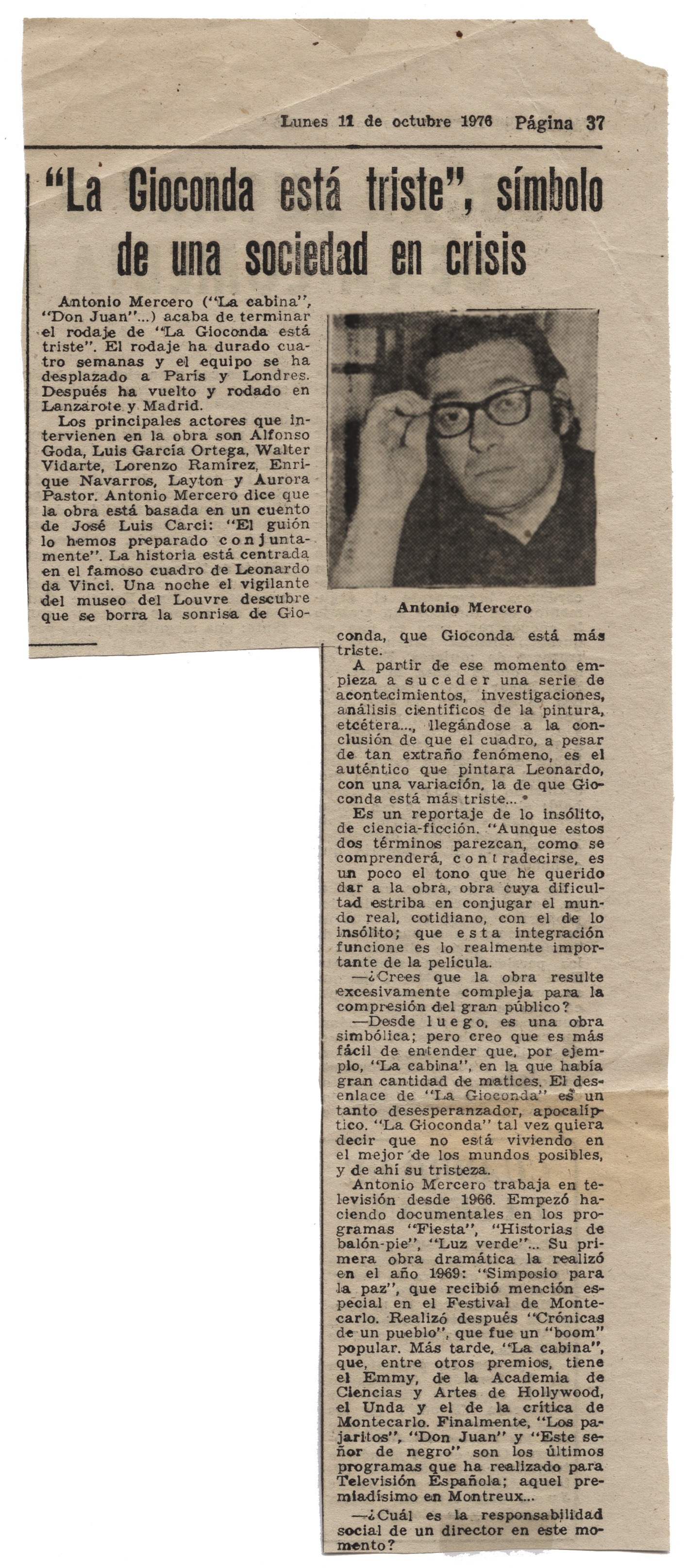 Lunes 11 de octubre 1976 Página 37

"La Gioconda está triste", símbolo de una sociedad en crisis

Antonio Mercero ("La cabina", "Don Juan"...) acaba de terminar el rodaje de "La Gioconda está triste". El rodaje ha durado cuatro semanas y el equipo se ha desplazado a París y Londres. Después ha vuelto y rodado en Lanzarote y Madrid.

Los principales actores que intervienen en la obra son Alfonso Goda, Luis García Ortega, Walter Vidarte, Lorenzo Ramírez, Enrique Navarros, Layton y Aurora Pastor. Antonio Mercero dice que la obra está basada en un cuento de José Luis Carci: "El guión lo hemos preparado conjuntamente". La historia está centrada en el famoso cuadro de Leonardo da Vinci. Una noche el vigilante del museo del Louvre descubre que se borra la sonrisa de Gioconda, que Gioconda está más triste.

Antonio Mercero

A partir de ese momento empieza a suceder una serie de acontecimientos, investigaciones, análisis científicos de la pintura, etcétera..., llegándose a la conclusión de que el cuadro, a pesar de tan extraño fenómeno, es el auténtico que pintara Leonardo, con una variación, la de que Gioconda está más triste...

Es un reportaje de lo insólito, de ciencia-ficción. "Aunque estos dos términos parezcan, como se comprenderá, contradecirse, es un poco el tono que he querido dar a la obra, obra cuya dificultad estriba en conjugar el mundo real, cotidiano, con el de lo insólito; que esta integración funcione es lo realmente importante de la película.

—¿Crees que la obra resulte excesivamente compleja para la compresión del gran público?

—Desde luego, es una obra simbólica; pero creo que es más fácil de entender que, por ejemplo, "La cabina", en la que había gran cantidad de matices. El desenlace de "La Gioconda" es un tanto desesperanzador, apocalíptico. "La Gioconda" tal vez quiera decir que no está viviendo en el mejor de los mundos posibles, y de ahí su tristeza.

Antonio Mercero trabaja en televisión desde 1966. Empezó haciendo documentales en los programas "Fiesta", "Historias de balón-pie", "Luz verde"... Su primera obra dramática la realizó en el año 1969: "Simposio para la paz", que recibió mención especial en el Festival de Montecarlo. Realizó después "Crónicas de un pueblo", que fue un "boom" popular. Más tarde, "La cabina", que, entre otros premios, tiene el Emmy, de la Academia de Ciencias y Artes de Hollywood, el Unda y el de la crítica de Montecarlo. Finalmente, "Los pajaritos", "Don Juan" y "Este señor de negro" son los últimos programas que ha realizado para Televisión Española; aquel premiadísimo en Montreux...

—¿Cuál es la responsabilidad social de un director en este momento?